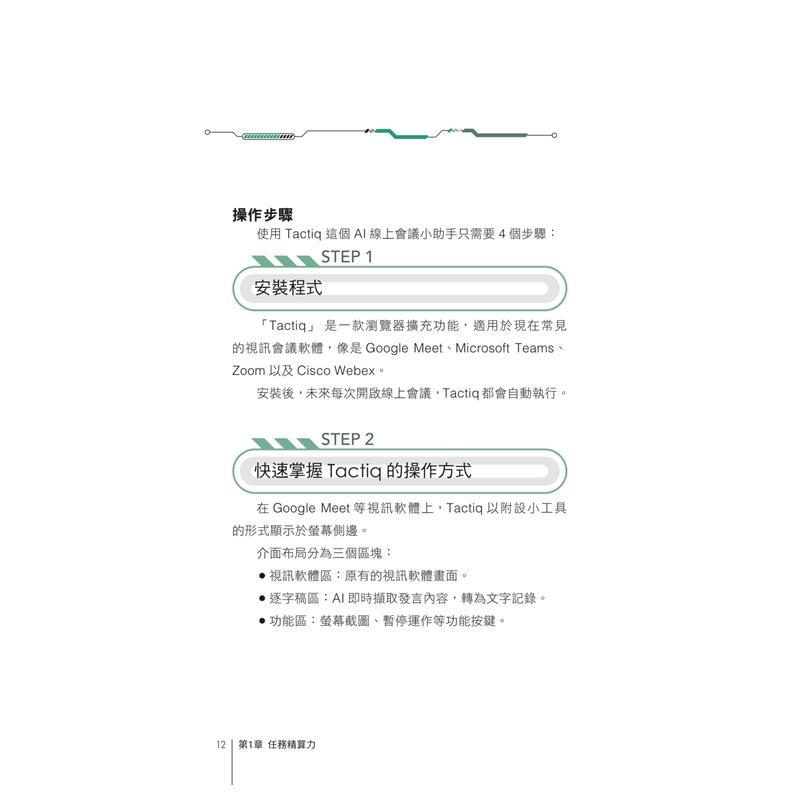 操作步驟

使用Tactiq這個AI線上會議小助手只需要4個步驟：

STEP 1

安裝程式

「Tactiq」是一款瀏覽器擴充功能，適用於現在常見的視訊會議軟體，像是Google Meet、Microsoft Teams、Zoom以及Cisco Webex。

安裝後，未來每次開啟線上會議，Tactiq都會自動執行。

STEP 2

快速掌握Tactiq的操作方式

在Google Meet等視訊軟體上，Tactiq以附設小工具的形式顯示於螢幕側邊。

介面布局分為三個區塊：

• 視訊軟體區：原有的視訊軟體畫面。
• 逐字稿區：AI即時擷取發言內容，轉為文字記錄。
• 功能區：螢幕截圖、暫停運作等功能按鍵。

12 第1章 任務精算力